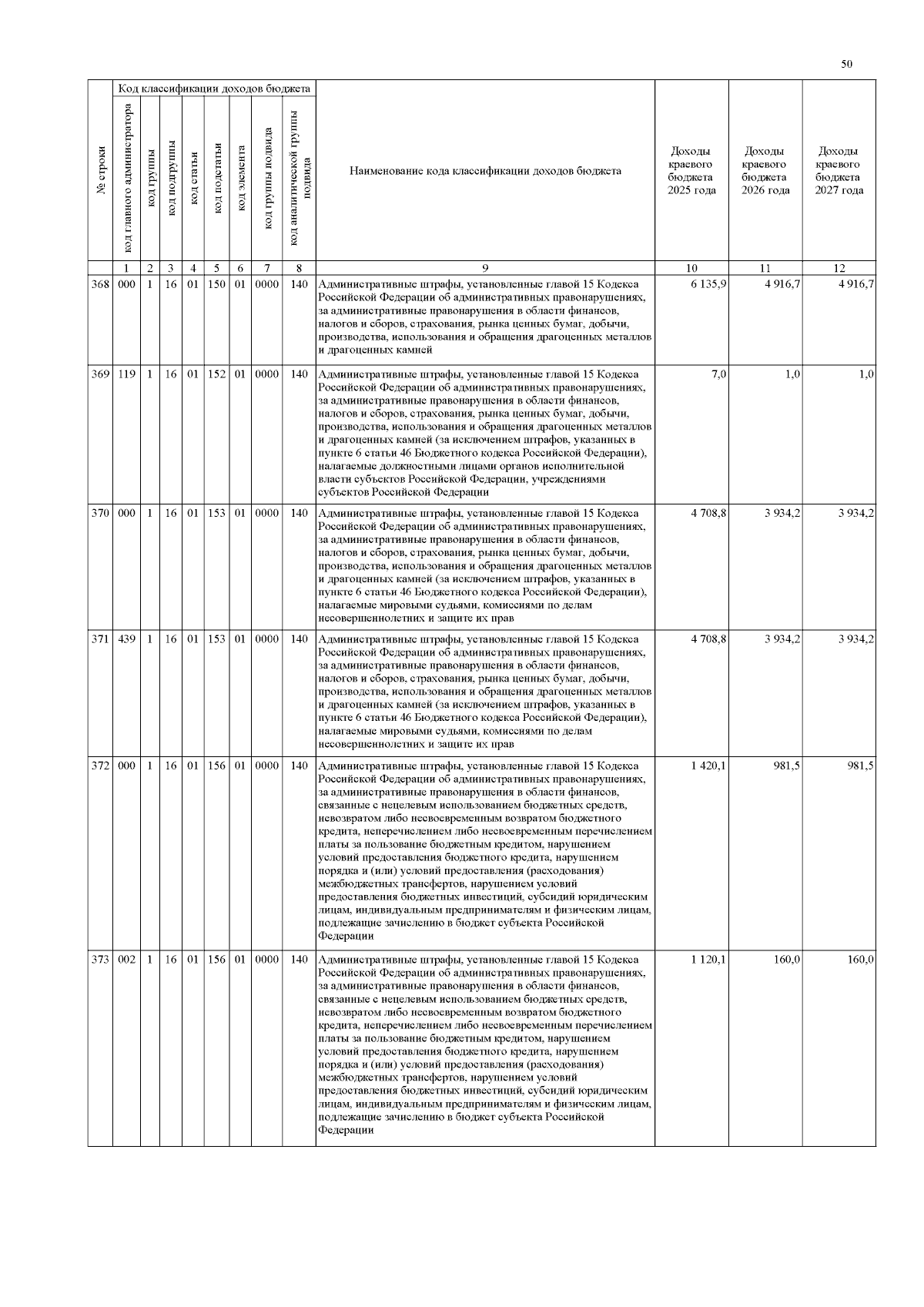 50

| № строки | Код классификации доходов бюджета | | | | | | | | Наименование кода классификации доходов бюджета | Доходы краевого бюджета 2025 года | Доходы краевого бюджета 2026 года | Доходы краевого бюджета 2027 года |
|---|---|---|---|---|---|---|---|---|---|---|---|---|
| | код главного администратора | код группы | код подгруппы | код статьи | код подстатьи | код элемента | код группы подвида | код аналитической группы подвида | | | | |
| | 1 | 2 | 3 | 4 | 5 | 6 | 7 | 8 | 9 | 10 | 11 | 12 |
| 368 | 000 | 1 | 16 | 01 | 150 | 01 | 0000 | 140 | Административные штрафы, установленные главой 15 Кодекса Российской Федерации об административных правонарушениях, за административные правонарушения в области финансов, налогов и сборов, страхования, рынка ценных бумаг, добычи, производства, использования и обращения драгоценных металлов и драгоценных камней | 6 135,9 | 4 916,7 | 4 916,7 |
| 369 | 119 | 1 | 16 | 01 | 152 | 01 | 0000 | 140 | Административные штрафы, установленные главой 15 Кодекса Российской Федерации об административных правонарушениях, за административные правонарушения в области финансов, налогов и сборов, страхования, рынка ценных бумаг, добычи, производства, использования и обращения драгоценных металлов и драгоценных камней (за исключением штрафов, указанных в пункте 6 статьи 46 Бюджетного кодекса Российской Федерации), налагаемые должностными лицами органов исполнительной власти субъектов Российской Федерации, учреждениями субъектов Российской Федерации | 7,0 | 1,0 | 1,0 |
| 370 | 000 | 1 | 16 | 01 | 153 | 01 | 0000 | 140 | Административные штрафы, установленные главой 15 Кодекса Российской Федерации об административных правонарушениях, за административные правонарушения в области финансов, налогов и сборов, страхования, рынка ценных бумаг, добычи, производства, использования и обращения драгоценных металлов и драгоценных камней (за исключением штрафов, указанных в пункте 6 статьи 46 Бюджетного кодекса Российской Федерации), налагаемые мировыми судьями, комиссиями по делам несовершеннолетних и защите их прав | 4 708,8 | 3 934,2 | 3 934,2 |
| 371 | 439 | 1 | 16 | 01 | 153 | 01 | 0000 | 140 | Административные штрафы, установленные главой 15 Кодекса Российской Федерации об административных правонарушениях, за административные правонарушения в области финансов, налогов и сборов, страхования, рынка ценных бумаг, добычи, производства, использования и обращения драгоценных металлов и драгоценных камней (за исключением штрафов, указанных в пункте 6 статьи 46 Бюджетного кодекса Российской Федерации), налагаемые мировыми судьями, комиссиями по делам несовершеннолетних и защите их прав | 4 708,8 | 3 934,2 | 3 934,2 |
| 372 | 000 | 1 | 16 | 01 | 156 | 01 | 0000 | 140 | Административные штрафы, установленные главой 15 Кодекса Российской Федерации об административных правонарушениях, за административные правонарушения в области финансов, связанные с нецелевым использованием бюджетных средств, невозвратом либо несвоевременным возвратом бюджетного кредита, неперечислением либо несвоевременным перечислением платы за пользование бюджетным кредитом, нарушением условий предоставления бюджетного кредита, нарушением порядка и (или) условий предоставления (расходования) межбюджетных трансфертов, нарушением условий предоставления бюджетных инвестиций, субсидий юридическим лицам, индивидуальным предпринимателям и физическим лицам, подлежащие зачислению в бюджет субъекта Российской Федерации | 1 420,1 | 981,5 | 981,5 |
| 373 | 002 | 1 | 16 | 01 | 156 | 01 | 0000 | 140 | Административные штрафы, установленные главой 15 Кодекса Российской Федерации об административных правонарушениях, за административные правонарушения в области финансов, связанные с нецелевым использованием бюджетных средств, невозвратом либо несвоевременным возвратом бюджетного кредита, неперечислением либо несвоевременным перечислением платы за пользование бюджетным кредитом, нарушением условий предоставления бюджетного кредита, нарушением порядка и (или) условий предоставления (расходования) межбюджетных трансфертов, нарушением условий предоставления бюджетных инвестиций, субсидий юридическим лицам, индивидуальным предпринимателям и физическим лицам, подлежащие зачислению в бюджет субъекта Российской Федерации | 1 120,1 | 160,0 | 160,0 |